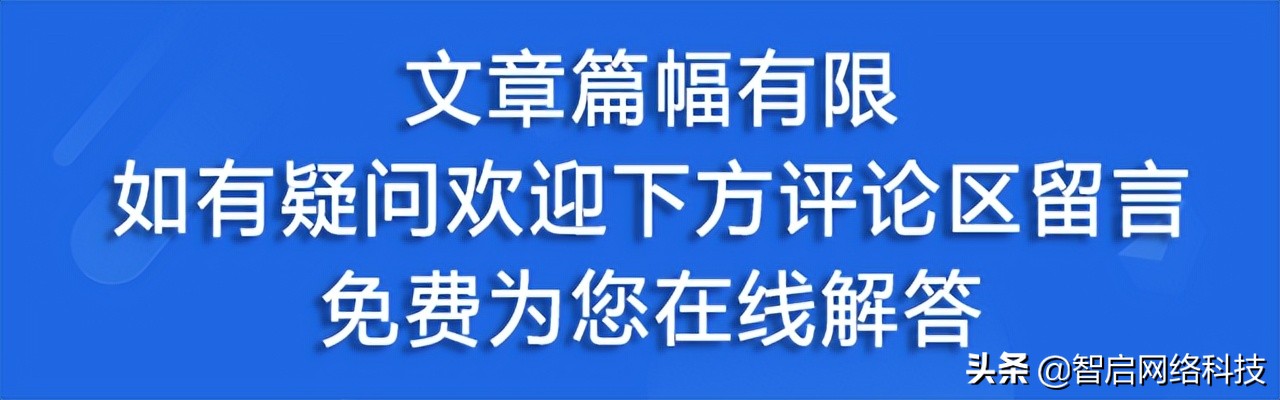 文章篇幅有限
如有疑问欢迎下方评论区留言
免费为您在线解答

头条 @智启网络科技